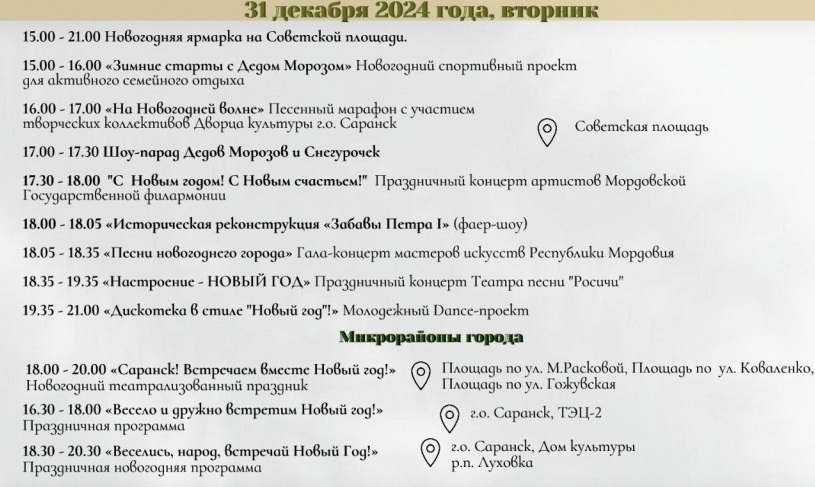 31 декабря 2024 года, вторник

15.00 - 21.00 Новогодняя ярмарка на Советской площади.

15.00 - 16.00 «Зимние старты с Дедом Морозом» Новогодний спортивный проект для активного семейного отдыха

16.00 - 17.00 «На Новогодней волне» Песенный марафон с участием творческих коллективов Дворца культуры г.о. Саранск

Советская площадь

17.00 - 17.30 Шоу-парад Дедов Морозов и Снегурочек

17.30 - 18.00 "С Новым годом! С Новым счастьем!" Праздничный концерт артистов Мордовской Государственной филармонии

18.00 - 18.05 «Историческая реконструкция «Забавы Петра I» (фаер-шоу)

18.05 - 18.35 «Песни новогоднего города» Гала-концерт мастеров искусств Республики Мордовия

18.35 - 19.35 «Настроение - НОВЫЙ ГОД» Праздничный концерт Театра песни "Росичи"

19.35 - 21.00 «Дискотека в стиле "Новый год"!» Молодежный Dance-проект

Микрорайоны города

18.00 - 20.00 «Саранск! Встречаем вместе Новый год!» Новогодний театрализованный праздник

Площадь по ул. М.Расковой, Площадь по ул. Коваленко, Площадь по ул. Гожувская

16.30 - 18.00 «Весело и дружно встретим Новый год!» Праздничная программа

г.о. Саранск, ТЭЦ-2

18.30 - 20.30 «Веселись, народ, встречай Новый Год!» Праздничная новогодняя программа

г.о. Саранск, Дом культуры р.п. Луховка